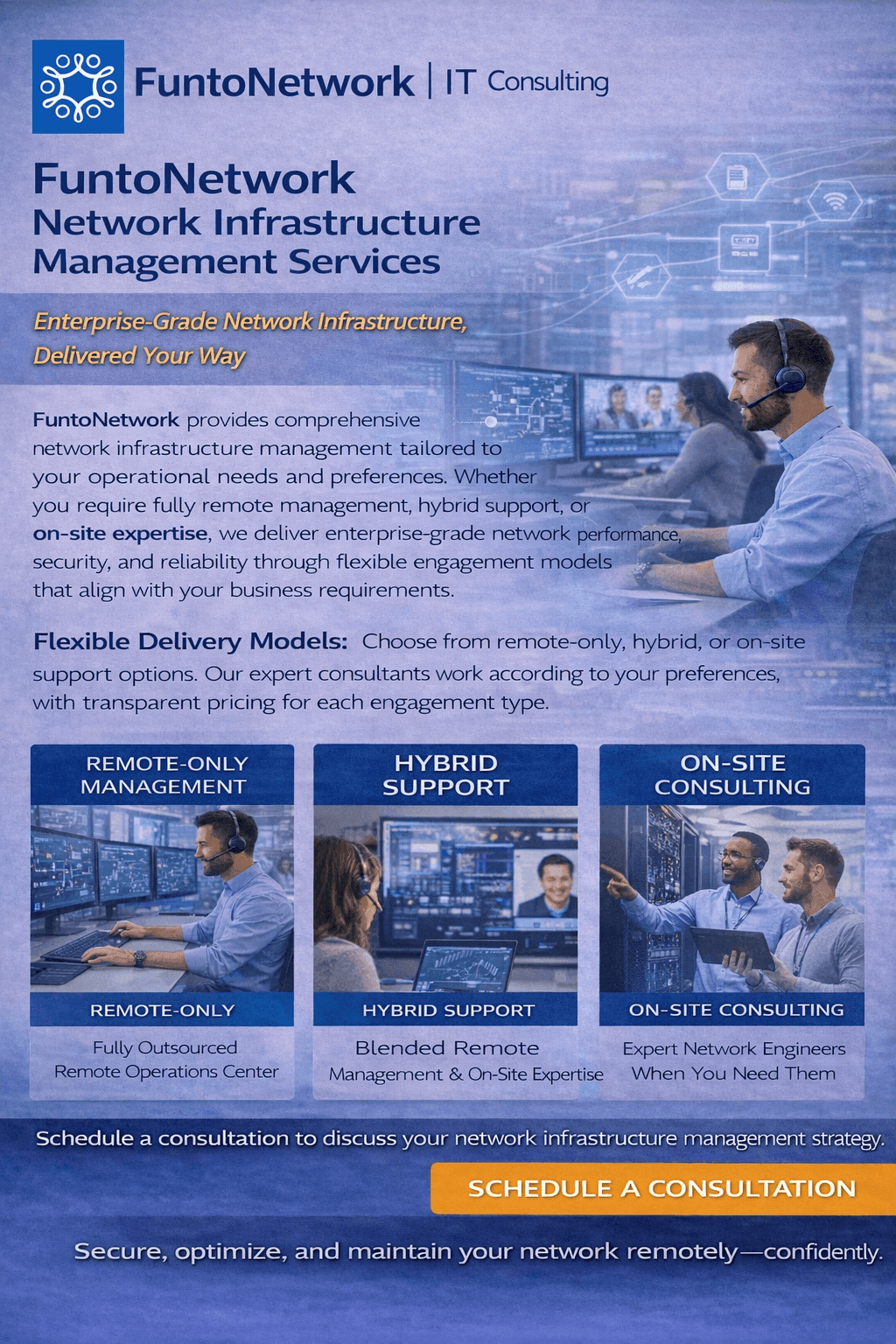 FuntoNetwork | IT Consulting

FuntoNetwork
Network Infrastructure
Management Services

Enterprise-Grade Network Infrastructure, Delivered Your Way

FuntoNetwork provides comprehensive network infrastructure management tailored to your operational needs and preferences. Whether you require fully remote management, hybrid support, or on-site expertise, we deliver enterprise-grade network performance, security, and reliability through flexible engagement models that align with your business requirements.

Flexible Delivery Models: Choose from remote-only, hybrid, or on-site support options. Our expert consultants work according to your preferences, with transparent pricing for each engagement type.

REMOTE-ONLY MANAGEMENT

REMOTE-ONLY

Fully Outsourced
Remote Operations Center

HYBRID SUPPORT

HYBRID SUPPORT

Blended Remote
Management & On-Site Expertise

ON-SITE CONSULTING

ON-SITE CONSULTING

Expert Network Engineers
When You Need Them

Schedule a consultation to discuss your network infrastructure management strategy.

SCHEDULE A CONSULTATION

Secure, optimize, and maintain your network remotely—confidently.